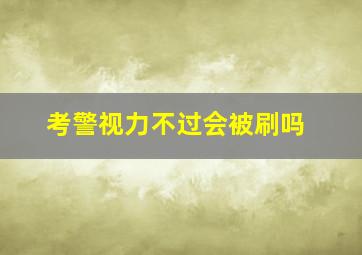 考警视力不过会被刷吗